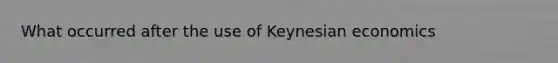 What occurred after the use of Keynesian economics